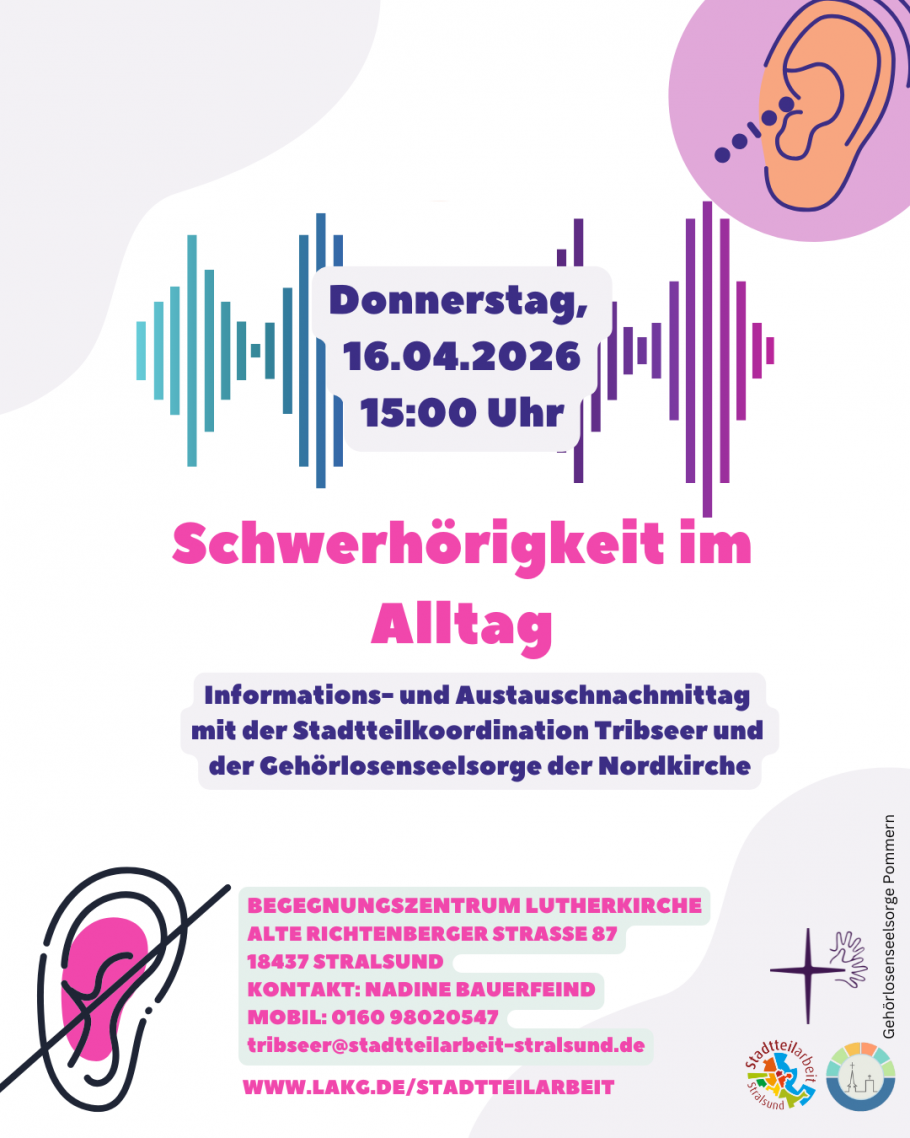 Donnerstag,
16.04.2026
15:00 Uhr

Schwerhörigkeit im Alltag

Informations- und Austauschnachmittag mit der Stadtteilkoordination Tribseer und der Gehörlosenseelsorge der Nordkirche

BEGEGNUNGSZENTRUM LUTHERKIRCHE
ALTE RICHTENBERGER STRASSE 87
18437 STRALSUND
KONTAKT: NADINE BAUERFEIND
MOBIL: 0160 98020547
tribseer@stadtteilarbeit-stralsund.de

WWW.LAKG.DE/STADTTEILARBEIT

Gehörlosenseelsorge Pommern

Stadtteilarbeit
Stralsund